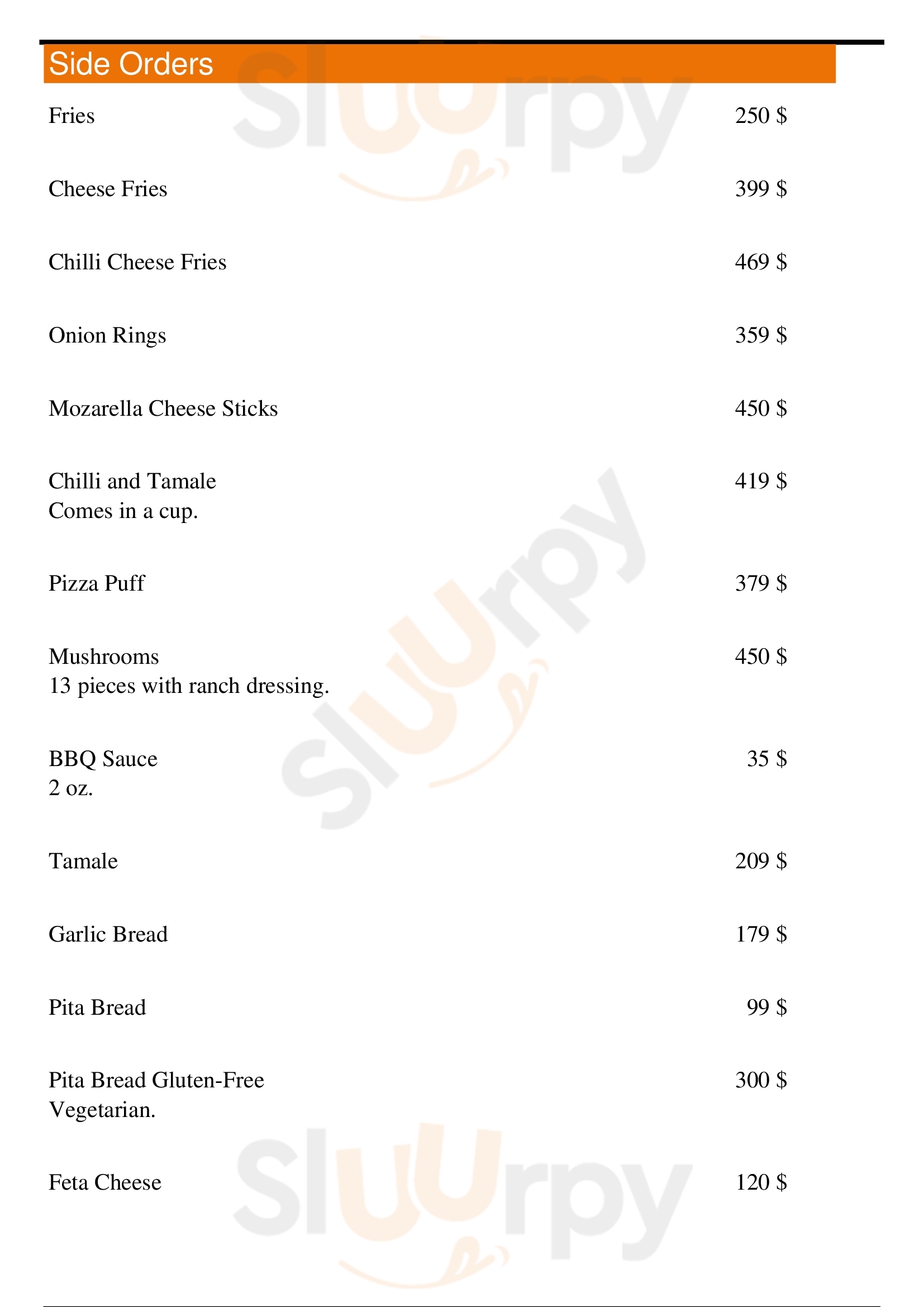 Side Orders

Fries 250 $

Cheese Fries 399 $

Chilli Cheese Fries 469 $

Onion Rings 359 $

Mozarella Cheese Sticks 450 $

Chilli and Tamale 419 $
Comes in a cup.

Pizza Puff 379 $

Mushrooms 450 $
13 pieces with ranch dressing.

BBQ Sauce 35 $
2 oz.

Tamale 209 $

Garlic Bread 179 $

Pita Bread 99 $

Pita Bread Gluten-Free 300 $
Vegetarian.

Feta Cheese 120 $

Sluurpy Sluurpy Sluurpy